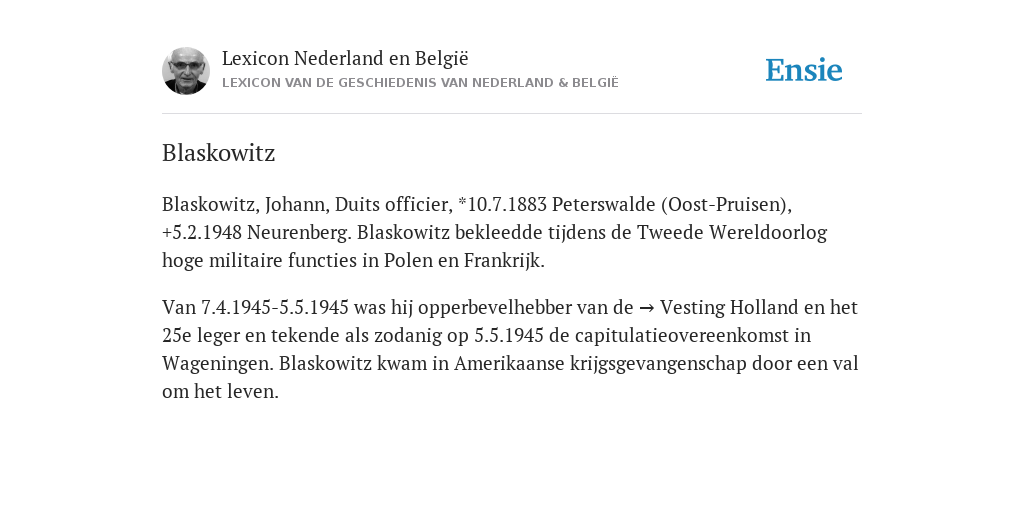 Lexicon Nederland en België
LEXICON VAN DE GESCHIEDENIS VAN NEDERLAND & BELGIË

Ensie

Blaskowitz

Blaskowitz, Johann, Duits officier, *10.7.1883 Peterswalde (Oost-Pruisen), +5.2.1948 Neurenberg. Blaskowitz bekleedde tijdens de Tweede Wereldoorlog hoge militaire functies in Polen en Frankrijk.

Van 7.4.1945-5.5.1945 was hij opperbevelhebber van de → Vesting Holland en het 25e leger en tekende als zodanig op 5.5.1945 de capitulatieovereenkomst in Wageningen. Blaskowitz kwam in Amerikaanse krijgsgevangenschap door een val om het leven.